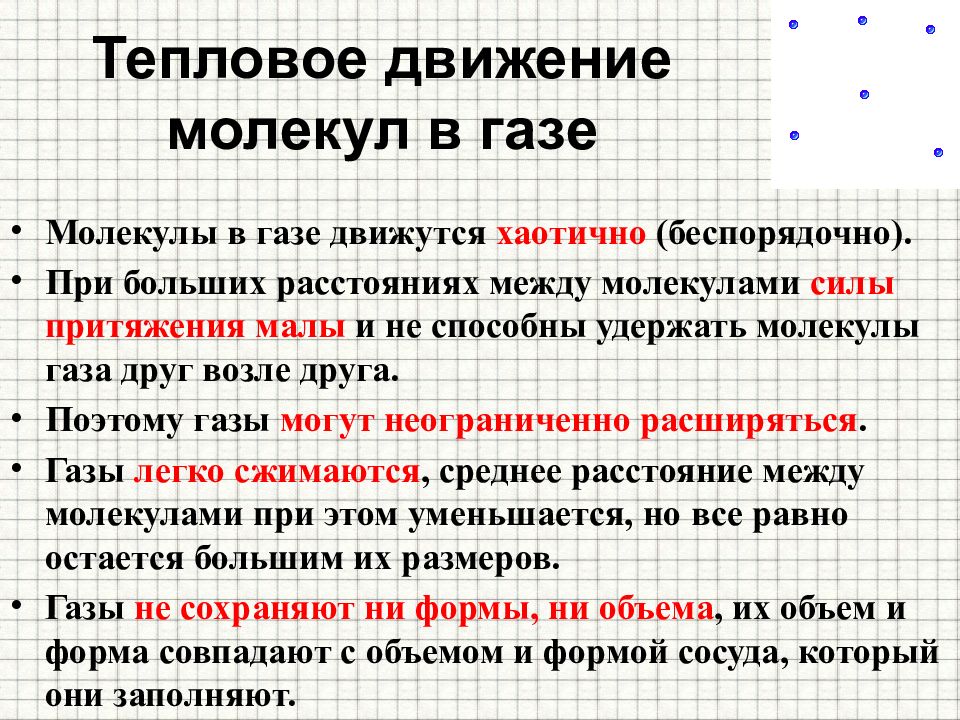 Тепловое движение молекул в газе

• Молекулы в газе движутся хаотично (беспорядочно).
• При больших расстояниях между молекулами силы притяжения малы и не способны удержать молекулы газа друг возле друга.
• Поэтому газы могут неограниченно расширяться.
• Газы легко сжимаются, среднее расстояние между молекулами при этом уменьшается, но все равно остается большим их размеров.
• Газы не сохраняют ни формы, ни объема, их объем и форма совпадают с объемом и формой сосуда, который они заполняют.